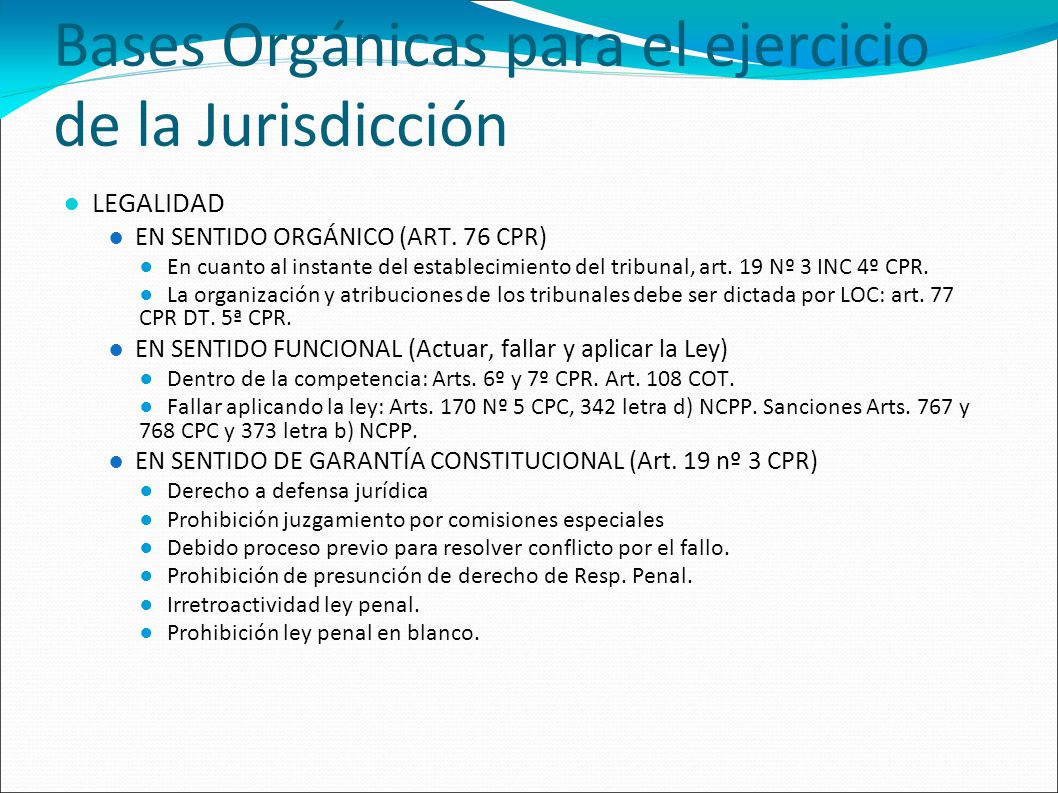 Bases Orgánicas para el ejercicio de la Jurisdicción

LEGALIDAD

EN SENTIDO ORGÁNICO (ART. 76 CPR)

En cuanto al instante del establecimiento del tribunal, art. 19 Nº 3 INC 4º CPR.

La organización y atribuciones de los tribunales debe ser dictada por LOC: art. 77 CPR DT. 5ª CPR.

EN SENTIDO FUNCIONAL (Actuar, fallar y aplicar la Ley)

Dentro de la competencia: Arts. 6º y 7º CPR. Art. 108 COT.

Fallar aplicando la ley: Arts. 170 Nº 5 CPC, 342 letra d) NCPP. Sanciones Arts. 767 y 768 CPC y 373 letra b) NCPP.

EN SENTIDO DE GARANTÍA CONSTITUCIONAL (Art. 19 nº 3 CPR)

Derecho a defensa jurídica

Prohibición juzgamiento por comisiones especiales

Debido proceso previo para resolver conflicto por el fallo.

Prohibición de presunción de derecho de Resp. Penal.

Irretroactividad ley penal.

Prohibición ley penal en blanco.